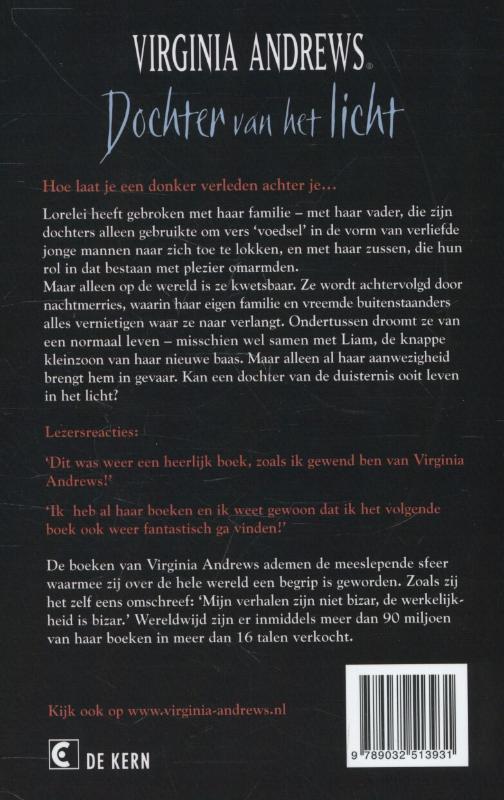 VIRGINIA ANDREWS®
Dochter van het licht

Hoe laat je een donker verleden achter je...

Lorelei heeft gebroken met haar familie – met haar vader, die zijn dochters alleen gebruikte om vers 'voedsel' in de vorm van verliefde jonge mannen naar zich toe te lokken, en met haar zussen, die hun rol in dat bestaan met plezier omarmden.
Maar alleen op de wereld is ze kwetsbaar. Ze wordt achtervolgd door nachtmerries, waarin haar eigen familie en vreemde buitenstaanders alles vernietigen waar ze naar verlangt. Ondertussen droomt ze van een normaal leven – misschien wel samen met Liam, de knappe kleinzoon van haar nieuwe baas. Maar alleen al haar aanwezigheid brengt hem in gevaar. Kan een dochter van de duisternis ooit leven in het licht?

Lezersreacties:

'Dit was weer een heerlijk boek, zoals ik gewend ben van Virginia Andrews!'

'Ik heb al haar boeken en ik weet gewoon dat ik het volgende boek ook weer fantastisch ga vinden!'

De boeken van Virginia Andrews ademen de meeslepende sfeer waarmee zij over de hele wereld een begrip is geworden. Zoals zij het zelf eens omschreef: 'Mijn verhalen zijn niet bizar, de werkelijkheid is bizar.' Wereldwijd zijn er inmiddels meer dan 90 miljoen van haar boeken in meer dan 16 talen verkocht.

Kijk ook op www.virginia-andrews.nl

DE KERN

9 789032 513931